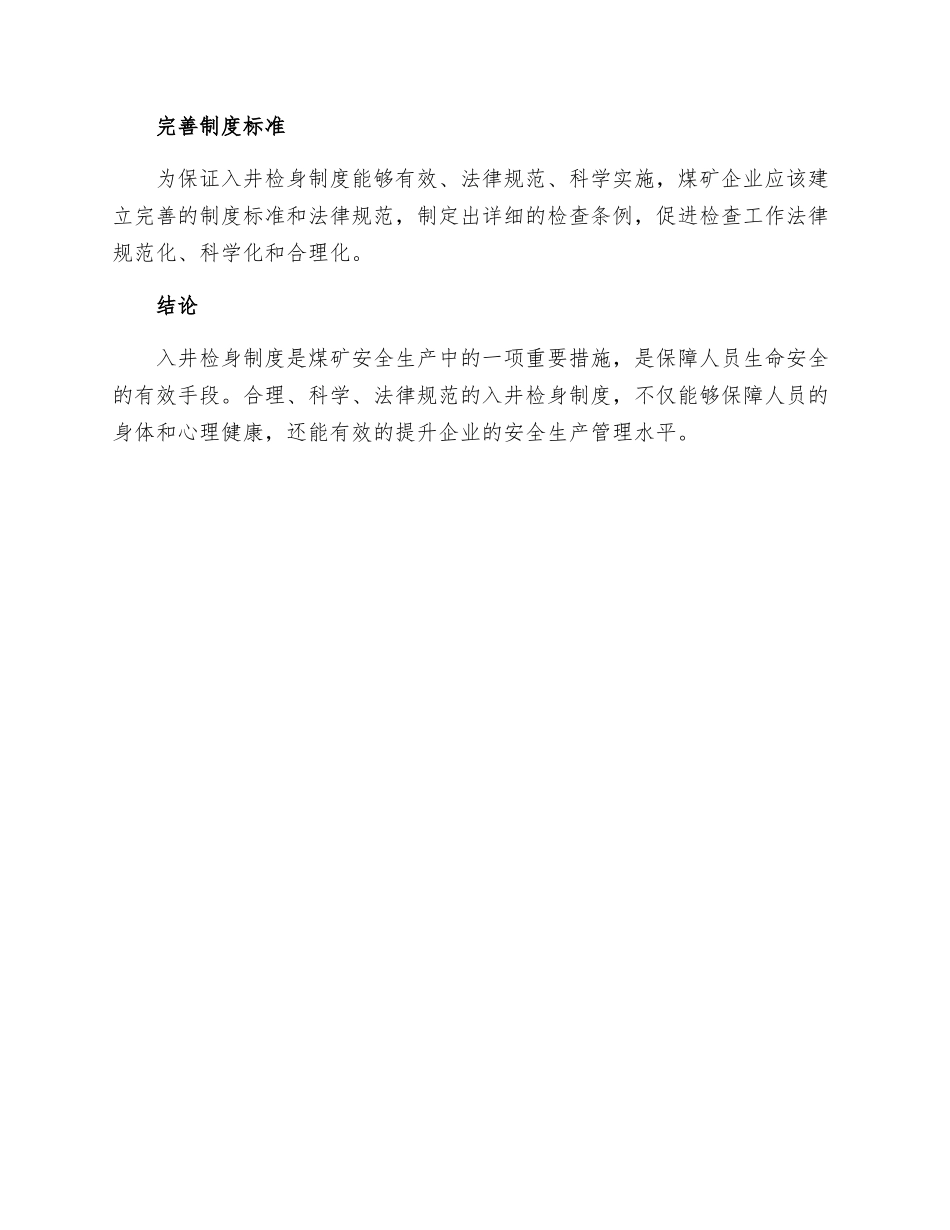 完善制度标准

为保证入井检身制度能够有效、法律规范、科学实施，煤矿企业应该建立完善的制度标准和法律规范，制定出详细的检查条例，促进检查工作法律规范化、科学化和合理化。

结论

入井检身制度是煤矿安全生产中的一项重要措施，是保障人员生命安全的有效手段。合理、科学、法律规范的入井检身制度，不仅能够保障人员的身体和心理健康，还能有效的提升企业的安全生产管理水平。